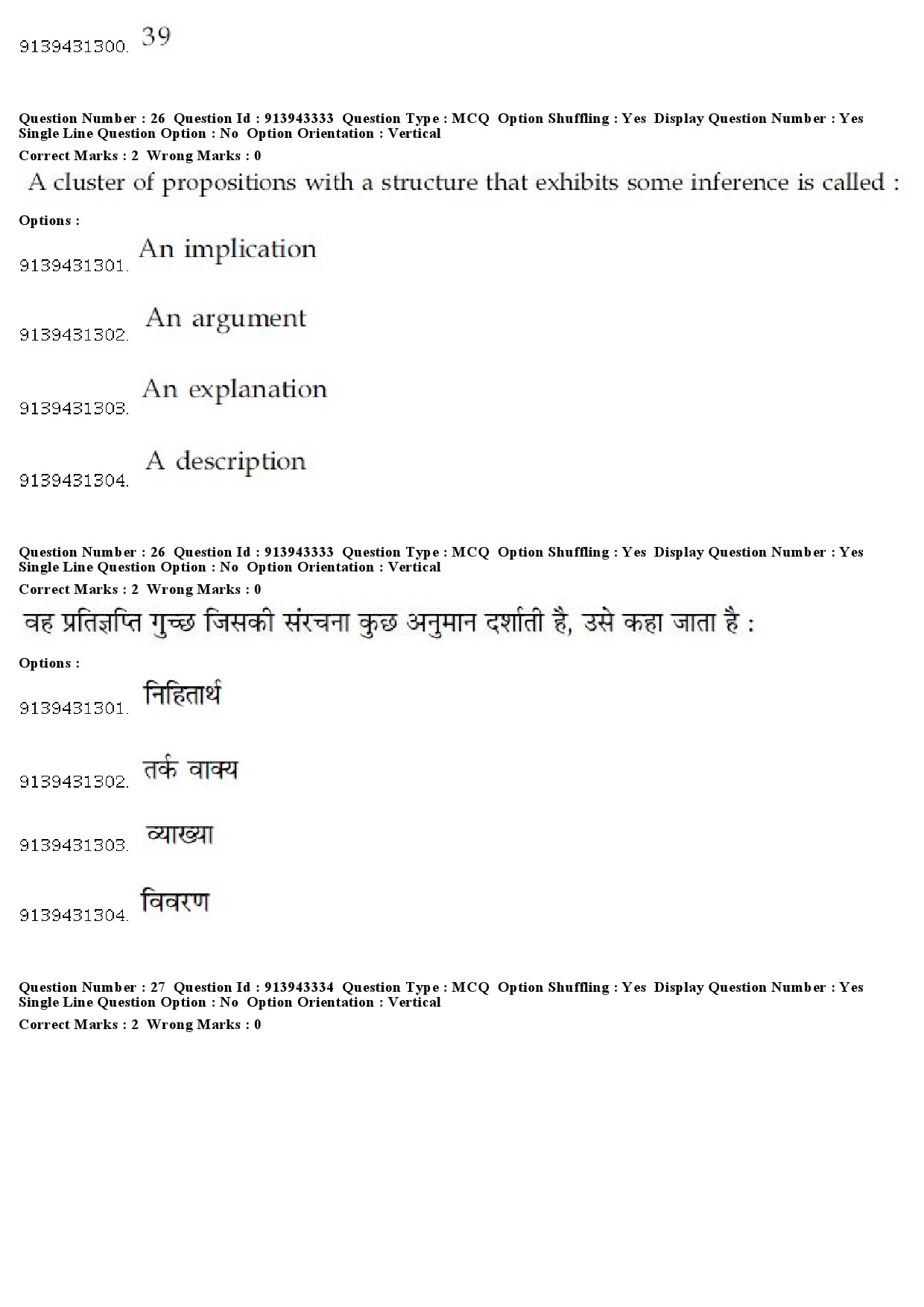 9139431300. 39

Question Number : 26 Question Id : 913943333 Question Type : MCQ Option Shuffling : Yes Display Question Number : Yes Single Line Question Option : No Option Orientation : Vertical
Correct Marks : 2 Wrong Marks : 0

A cluster of propositions with a structure that exhibits some inference is called :

Options :

9139431301. An implication

9139431302. An argument

9139431303. An explanation

9139431304. A description

Question Number : 26 Question Id : 913943333 Question Type : MCQ Option Shuffling : Yes Display Question Number : Yes Single Line Question Option : No Option Orientation : Vertical
Correct Marks : 2 Wrong Marks : 0

वह प्रतिज्ञप्ति गुच्छ जिसकी संरचना कुछ अनुमान दर्शाती है, उसे कहा जाता है :

Options :

9139431301. निहितार्थ

9139431302. तर्क वाक्य

9139431303. व्याख्या

9139431304. विवरण

Question Number : 27 Question Id : 913943334 Question Type : MCQ Option Shuffling : Yes Display Question Number : Yes Single Line Question Option : No Option Orientation : Vertical
Correct Marks : 2 Wrong Marks : 0